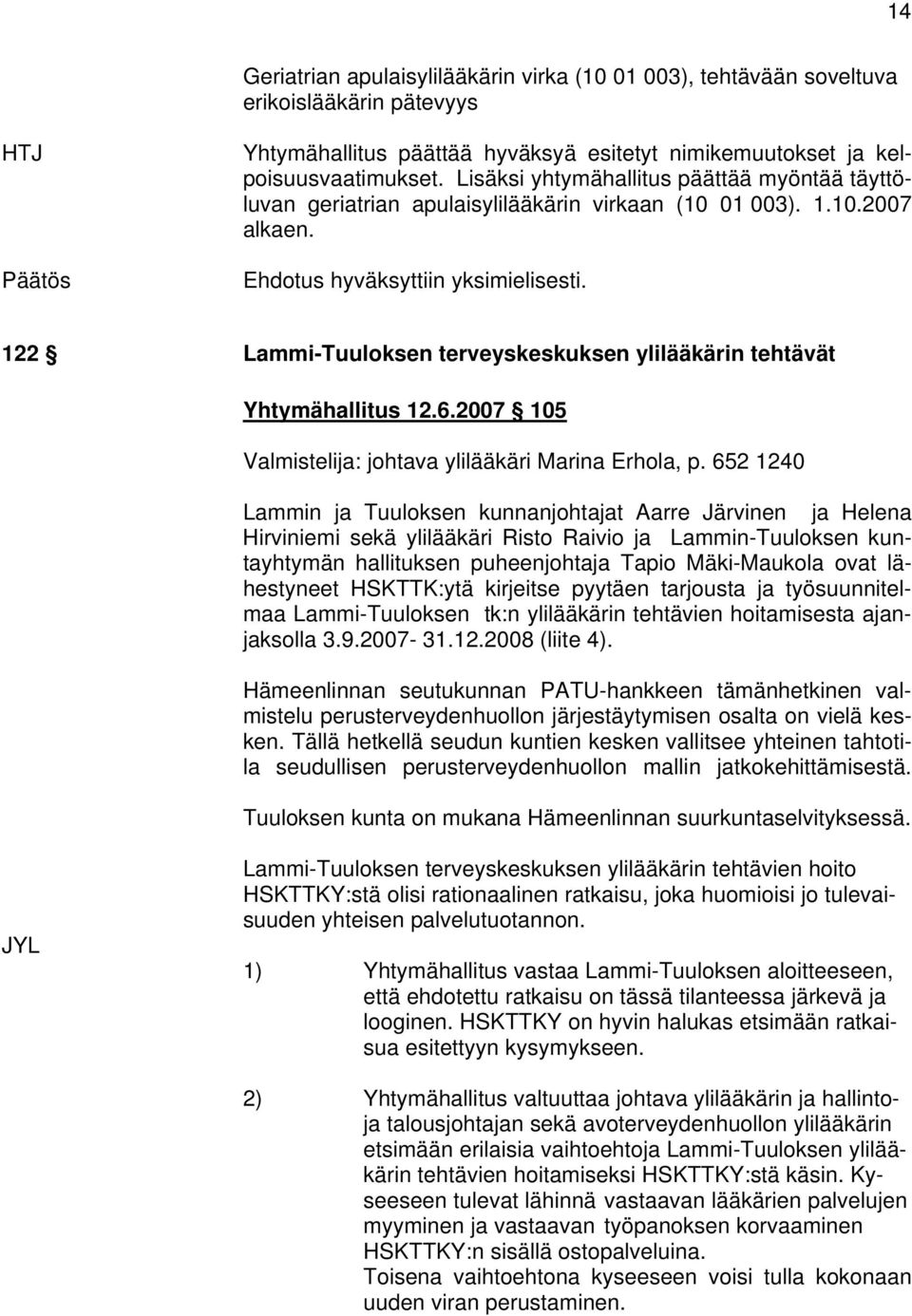 14

Geriatrian apulaisylilääkärin virka (10 01 003), tehtävään soveltuva erikoislääkärin pätevyys

HTJ

Yhtymähallitus päättää hyväksyä esitetyt nimikemuutokset ja kelpoisuusvaatimukset. Lisäksi yhtymähallitus päättää myöntää täyttöluvan geriatrian apulaisylilääkärin virkaan (10 01 003). 1.10.2007 alkaen.

Päätös

Ehdotus hyväksyttiin yksimielisesti.

122 § Lammi-Tuuloksen terveyskeskuksen ylilääkärin tehtävät

Yhtymähallitus 12.6.2007 § 105

Valmistelija: johtava ylilääkäri Marina Erhola, p. 652 1240

Lammin ja Tuuloksen kunnanjohtajat Aarre Järvinen ja Helena Hirviniemi sekä ylilääkäri Risto Raivio ja Lammin-Tuuloksen kuntayhtymän hallituksen puheenjohtaja Tapio Mäki-Maukola ovat lähestyneet HSKTTK:ytä kirjeitse pyytäen tarjousta ja työsuunnitelmaa Lammi-Tuuloksen tk:n ylilääkärin tehtävien hoitamisesta ajanjaksolla 3.9.2007- 31.12.2008 (liite 4).

Hämeenlinnan seutukunnan PATU-hankkeen tämänhetkinen valmistelu perusterveydenhuollon järjestäytymisen osalta on vielä kesken. Tällä hetkellä seudun kuntien kesken vallitsee yhteinen tahtotila seudullisen perusterveydenhuollon mallin jatkokehittämisestä.

Tuuloksen kunta on mukana Hämeenlinnan suurkuntaselvityksessä.

Lammi-Tuuloksen terveyskeskuksen ylilääkärin tehtävien hoito HSKTTKY:stä olisi rationaalinen ratkaisu, joka huomioisi jo tulevaisuuden yhteisen palvelutuotannon.

JYL

1) Yhtymähallitus vastaa Lammi-Tuuloksen aloitteeseen, että ehdotettu ratkaisu on tässä tilanteessa järkevä ja looginen. HSKTTKY on hyvin halukas etsimään ratkaisua esitettyyn kysymykseen.

2) Yhtymähallitus valtuuttaa johtava ylilääkärin ja hallinto- ja talousjohtajan sekä avoterveydenhuollon ylilääkärin etsimään erilaisia vaihtoehtoja Lammi-Tuuloksen ylilääkärin tehtävien hoitamiseksi HSKTTKY:stä käsin. Kyseeseen tulevat lähinnä vastaavan lääkärien palvelujen myyminen ja vastaavan työpanoksen korvaaminen HSKTTKY:n sisällä ostopalveluina.
Toisena vaihtoehtona kyseeseen voisi tulla kokonaan uuden viran perustaminen.